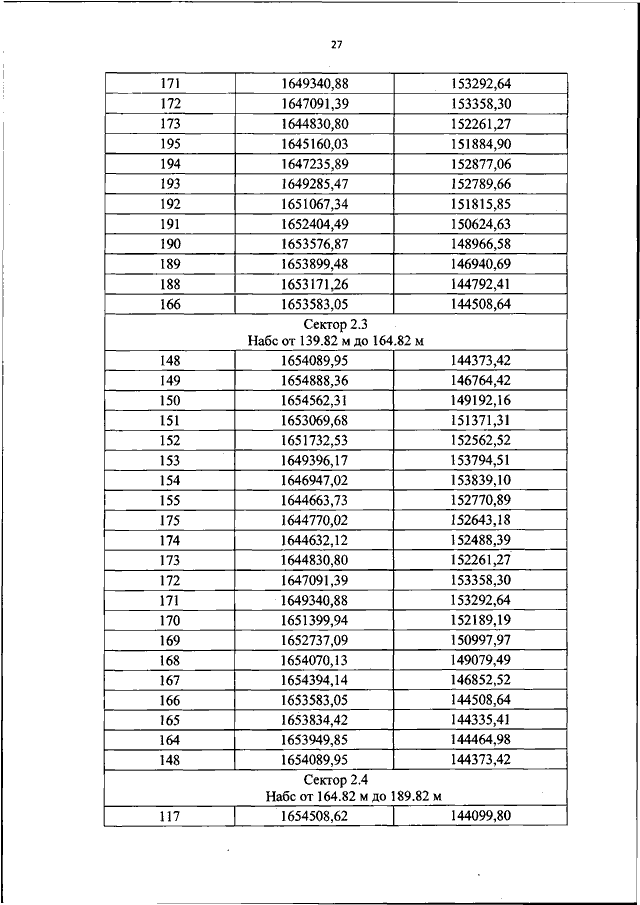 27

| 171 | 1649340,88 | 153292,64 |
|---|---|---|
| 172 | 1647091,39 | 153358,30 |
| 173 | 1644830,80 | 152261,27 |
| 195 | 1645160,03 | 151884,90 |
| 194 | 1647235,89 | 152877,06 |
| 193 | 1649285,47 | 152789,66 |
| 192 | 1651067,34 | 151815,85 |
| 191 | 1652404,49 | 150624,63 |
| 190 | 1653576,87 | 148966,58 |
| 189 | 1653899,48 | 146940,69 |
| 188 | 1653171,26 | 144792,41 |
| 166 | 1653583,05 | 144508,64 |
| Сектор 2.3 Набс от 139.82 м до 164.82 м | | |
| 148 | 1654089,95 | 144373,42 |
| 149 | 1654888,36 | 146764,42 |
| 150 | 1654562,31 | 149192,16 |
| 151 | 1653069,68 | 151371,31 |
| 152 | 1651732,53 | 152562,52 |
| 153 | 1649396,17 | 153794,51 |
| 154 | 1646947,02 | 153839,10 |
| 155 | 1644663,73 | 152770,89 |
| 175 | 1644770,02 | 152643,18 |
| 174 | 1644632,12 | 152488,39 |
| 173 | 1644830,80 | 152261,27 |
| 172 | 1647091,39 | 153358,30 |
| 171 | 1649340,88 | 153292,64 |
| 170 | 1651399,94 | 152189,19 |
| 169 | 1652737,09 | 150997,97 |
| 168 | 1654070,13 | 149079,49 |
| 167 | 1654394,14 | 146852,52 |
| 166 | 1653583,05 | 144508,64 |
| 165 | 1653834,42 | 144335,41 |
| 164 | 1653949,85 | 144464,98 |
| 148 | 1654089,95 | 144373,42 |
| Сектор 2.4 Набс от 164.82 м до 189.82 м | | |
| 117 | 1654508,62 | 144099,80 |